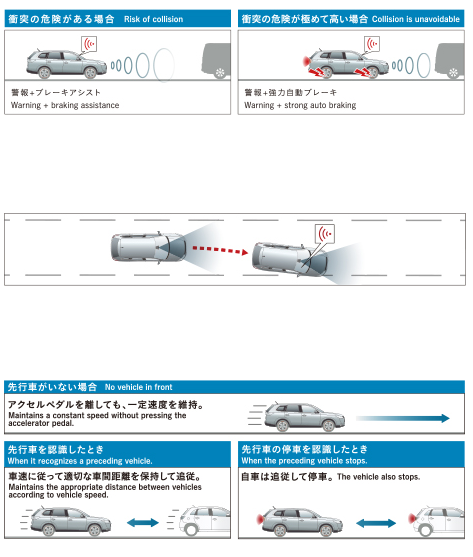 衝突の危険がある場合 Risk of collision

警報+ブレーキアシスト
Warning + braking assistance

衝突の危険が極めて高い場合 Collision is unavoidable

警報+強力自動ブレーキ
Warning + strong auto braking

先行車がいない場合 No vehicle in front

アクセルペダルを離しても、一定速度を維持。
Maintains a constant speed without pressing the accelerator pedal.

先行車を認識したとき
When it recognizes a preceding vehicle.

車速に従って適切な車間距離を保持して追従。
Maintains the appropriate distance between vehicles according to vehicle speed.

先行車の停車を認識したとき
When the preceding vehicle stops.

自車は追従して停車。The vehicle also stops.